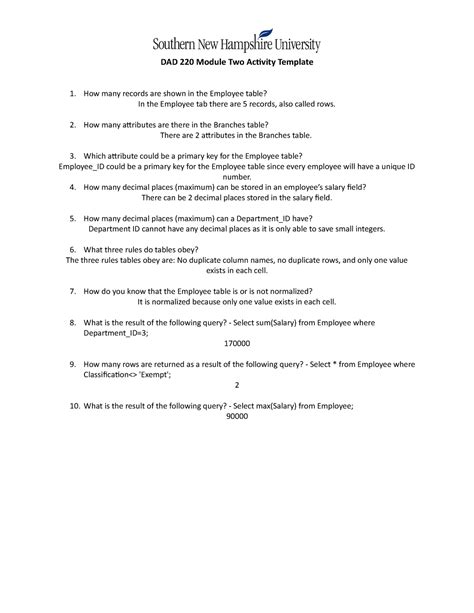 Southern New Hampshire University

DAD 220 Module Two Activity Template

1. How many records are shown in the Employee table?
In the Employee tab there are 5 records, also called rows.

2. How many attributes are there in the Branches table?
There are 2 attributes in the Branches table.

3. Which attribute could be a primary key for the Employee table?
Employee_ID could be a primary key for the Employee table since every employee will have a unique ID number.

4. How many decimal places (maximum) can be stored in an employee's salary field?
There can be 2 decimal places stored in the salary field.

5. How many decimal places (maximum) can a Department_ID have?
Department ID cannot have any decimal places as it is only able to save small integers.

6. What three rules do tables obey?
The three rules tables obey are: No duplicate column names, no duplicate rows, and only one value exists in each cell.

7. How do you know that the Employee table is or is not normalized?
It is normalized because only one value exists in each cell.

8. What is the result of the following query? - Select sum(Salary) from Employee where Department_ID=3;
170000

9. How many rows are returned as a result of the following query? - Select * from Employee where Classification<> 'Exempt';
2

10. What is the result of the following query? - Select max(Salary) from Employee;
90000